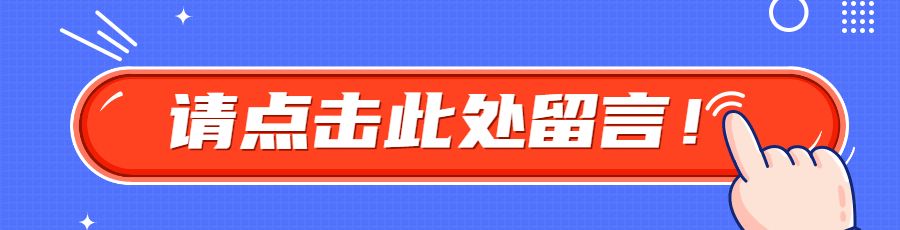 请点击此处留言！